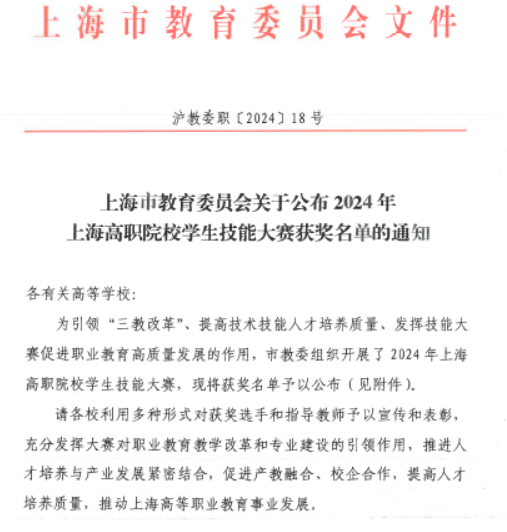 上海市教育委员会文件

沪教委职〔2024〕18号

上海市教育委员会关于公布2024年
上海高职院校学生技能大赛获奖名单的通知

各有关高等学校:

为引领“三教改革”、提高技术技能人才培养质量、发挥技能大赛促进职业教育高质量发展的作用，市教委组织开展了2024年上海高职院校学生技能大赛，现将获奖名单予以公布（见附件）。

请各校利用多种形式对获奖选手和指导教师予以宣传和表彰，充分发挥大赛对职业教育教学改革和专业建设的引领作用，推进人才培养与产业发展紧密结合，促进产教融合、校企合作，提高人才培养质量，推动上海高等职业教育事业发展。